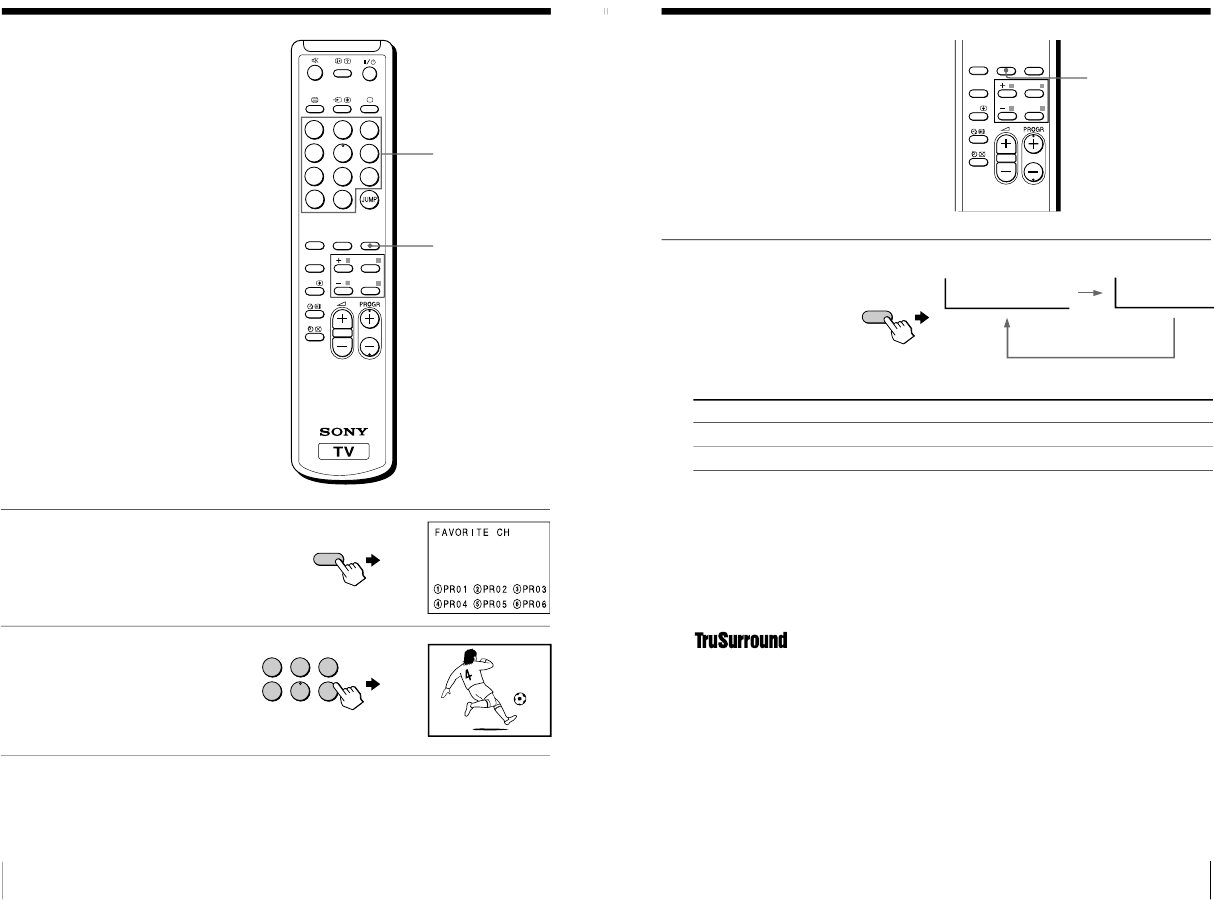 JUMP

PROGR

SONY

TV

FAVORITE CH

①PR01 ②PR02 ③PR03
④PR04 ⑤PR05 ⑥PR06

4

PROGR

TruSurround